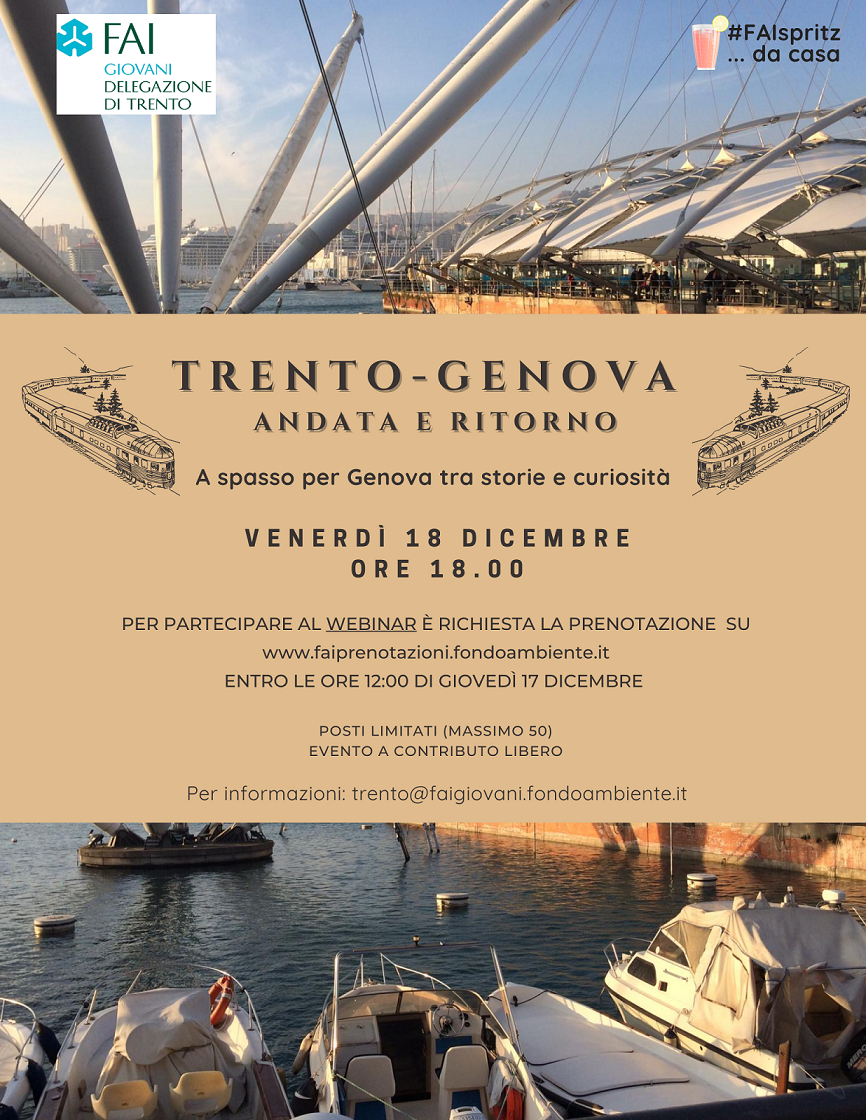 FAI
GIOVANI
DELEGAZIONE
DI TRENTO

#FAIspritz
... da casa

TRENTO-GENOVA
ANDATA E RITORNO

A spasso per Genova tra storie e curiosità

VENERDÌ 18 DICEMBRE
ORE 18.00

PER PARTECIPARE AL WEBINAR È RICHIESTA LA PRENOTAZIONE SU
www.faiprenotazioni.fondoambiente.it
ENTRO LE ORE 12:00 DI GIOVEDÌ 17 DICEMBRE

POSTI LIMITATI (MASSIMO 50)
EVENTO A CONTRIBUTO LIBERO

Per informazioni: trento@faigiovani.fondoambiente.it